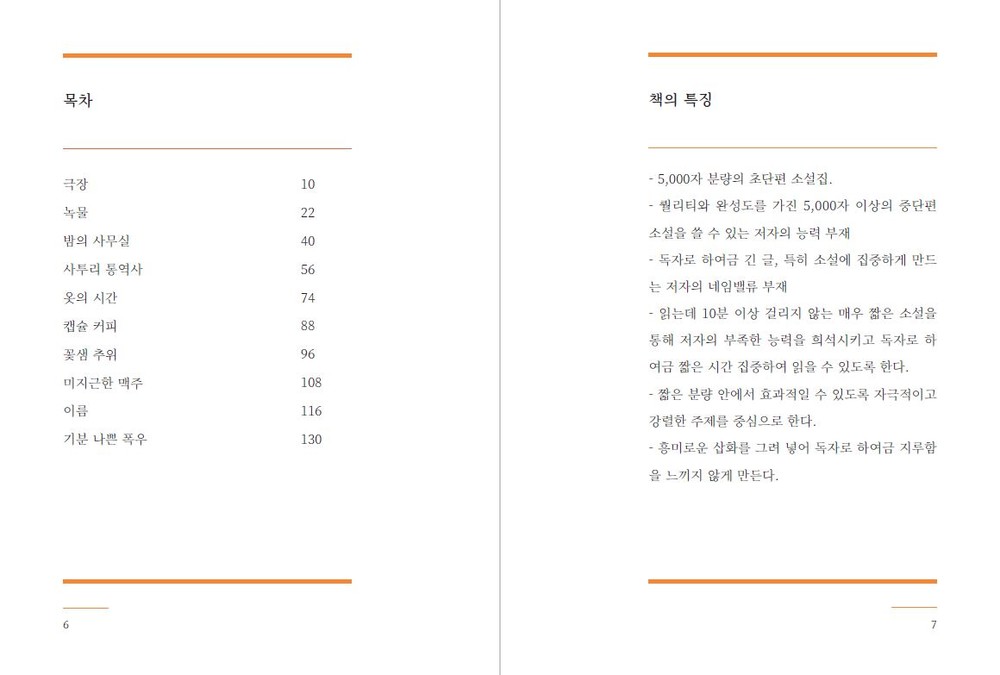 목차

| | |
|---|---|
| 극장 | 10 |
| 녹물 | 22 |
| 밤의 사무실 | 40 |
| 사투리 통역사 | 56 |
| 옷의 시간 | 74 |
| 캡슐 커피 | 88 |
| 꽃샘 추위 | 96 |
| 미지근한 맥주 | 108 |
| 이름 | 116 |
| 기분 나쁜 폭우 | 130 |

6

책의 특징

- 5,000자 분량의 초단편 소설집.
- 퀄리티와 완성도를 가진 5,000자 이상의 중단편 소설을 쓸 수 있는 저자의 능력 부재
- 독자로 하여금 긴 글, 특히 소설에 집중하게 만드는 저자의 네임밸류 부재
- 읽는데 10분 이상 걸리지 않는 매우 짧은 소설을 통해 저자의 부족한 능력을 희석시키고 독자로 하여금 짧은 시간 집중하여 읽을 수 있도록 한다.
- 짧은 분량 안에서 효과적일 수 있도록 자극적이고 강렬한 주제를 중심으로 한다.
- 흥미로운 삽화를 그려 넣어 독자로 하여금 지루함을 느끼지 않게 만든다.

7